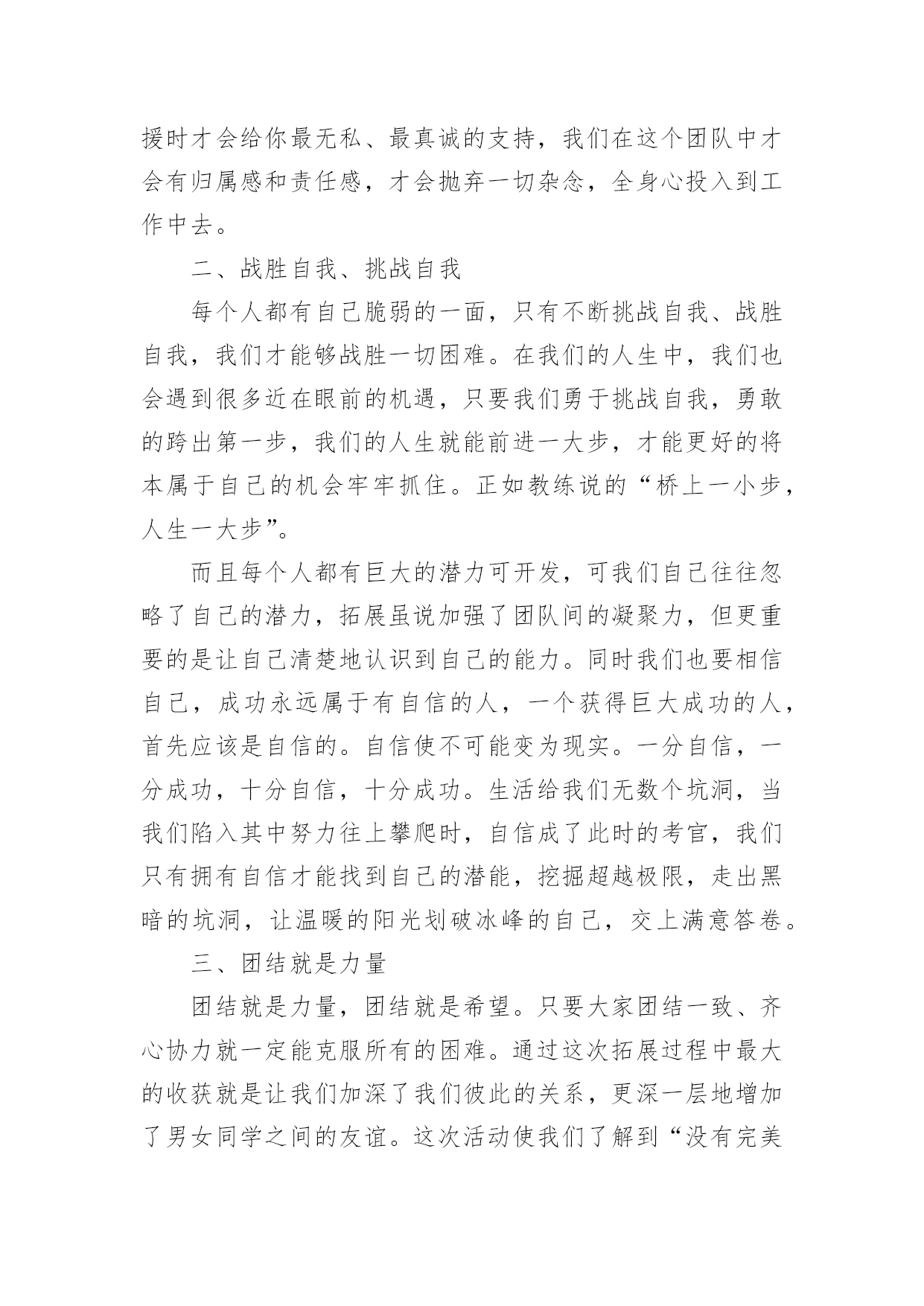 援时才会给你最无私、最真诚的支持，我们在这个团队中才会有归属感和责任感，才会抛弃一切杂念，全身心投入到工作中去。

二、战胜自我、挑战自我

每个人都有自己脆弱的一面，只有不断挑战自我、战胜自我，我们才能够战胜一切困难。在我们的人生中，我们也会遇到很多近在眼前的机遇，只要我们勇于挑战自我，勇敢的跨出第一步，我们的人生就能前进一大步，才能更好的将本属于自己的机会牢牢抓住。正如教练说的“桥上一小步，人生一大步”。

而且每个人都有巨大的潜力可开发，可我们自己往往忽略了自己的潜力，拓展虽说加强了团队间的凝聚力，但更重要的是让自己清楚地认识到自己的能力。同时我们也要相信自己，成功永远属于有自信的人，一个获得巨大成功的人，首先应该是自信的。自信使不可能变为现实。一分自信，一分成功，十分自信，十分成功。生活给我们无数个坑洞，当我们陷入其中努力往上攀爬时，自信成了此时的考官，我们只有拥有自信才能找到自己的潜能，挖掘超越极限，走出黑暗的坑洞，让温暖的阳光划破冰峰的自己，交上满意答卷。

三、团结就是力量

团结就是力量，团结就是希望。只要大家团结一致、齐心协力就一定能克服所有的困难。通过这次拓展过程中最大的收获就是让我们加深了我们彼此的关系，更深一层地增加了男女同学之间的友谊。这次活动使我们了解到“没有完美